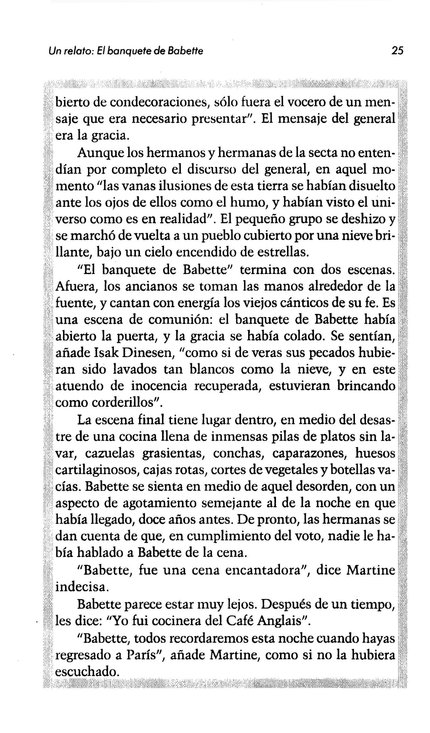 Un relato: El banquete de Babette

25

bierto de condecoraciones, sólo fuera el vocero de un mensaje que era necesario presentar". El mensaje del general era la gracia.

Aunque los hermanos y hermanas de la secta no entendían por completo el discurso del general, en aquel momento "las vanas ilusiones de esta tierra se habían disuelto ante los ojos de ellos como el humo, y habían visto el universo como es en realidad". El pequeño grupo se deshizo y se marchó de vuelta a un pueblo cubierto por una nieve brillante, bajo un cielo encendido de estrellas.

"El banquete de Babette" termina con dos escenas. Afuera, los ancianos se toman las manos alrededor de la fuente, y cantan con energía los viejos cánticos de su fe. Es una escena de comunión: el banquete de Babette había abierto la puerta, y la gracia se había colado. Se sentían, añade Isak Dinesen, "como si de veras sus pecados hubieran sido lavados tan blancos como la nieve, y en este atuendo de inocencia recuperada, estuvieran brincando como corderillos".

La escena final tiene lugar dentro, en medio del desastre de una cocina llena de inmensas pilas de platos sin lavar, cazuelas grasientas, conchas, caparazones, huesos cartilaginosos, cajas rotas, cortes de vegetales y botellas vacías. Babette se sienta en medio de aquel desorden, con un aspecto de agotamiento semejante al de la noche en que había llegado, doce años antes. De pronto, las hermanas se dan cuenta de que, en cumplimiento del voto, nadie le había hablado a Babette de la cena.

"Babette, fue una cena encantadora", dice Martine indecisa.

Babette parece estar muy lejos. Después de un tiempo, les dice: "Yo fui cocinera del Café Anglais".

"Babette, todos recordaremos esta noche cuando hayas regresado a París", añade Martine, como si no la hubiera escuchado.